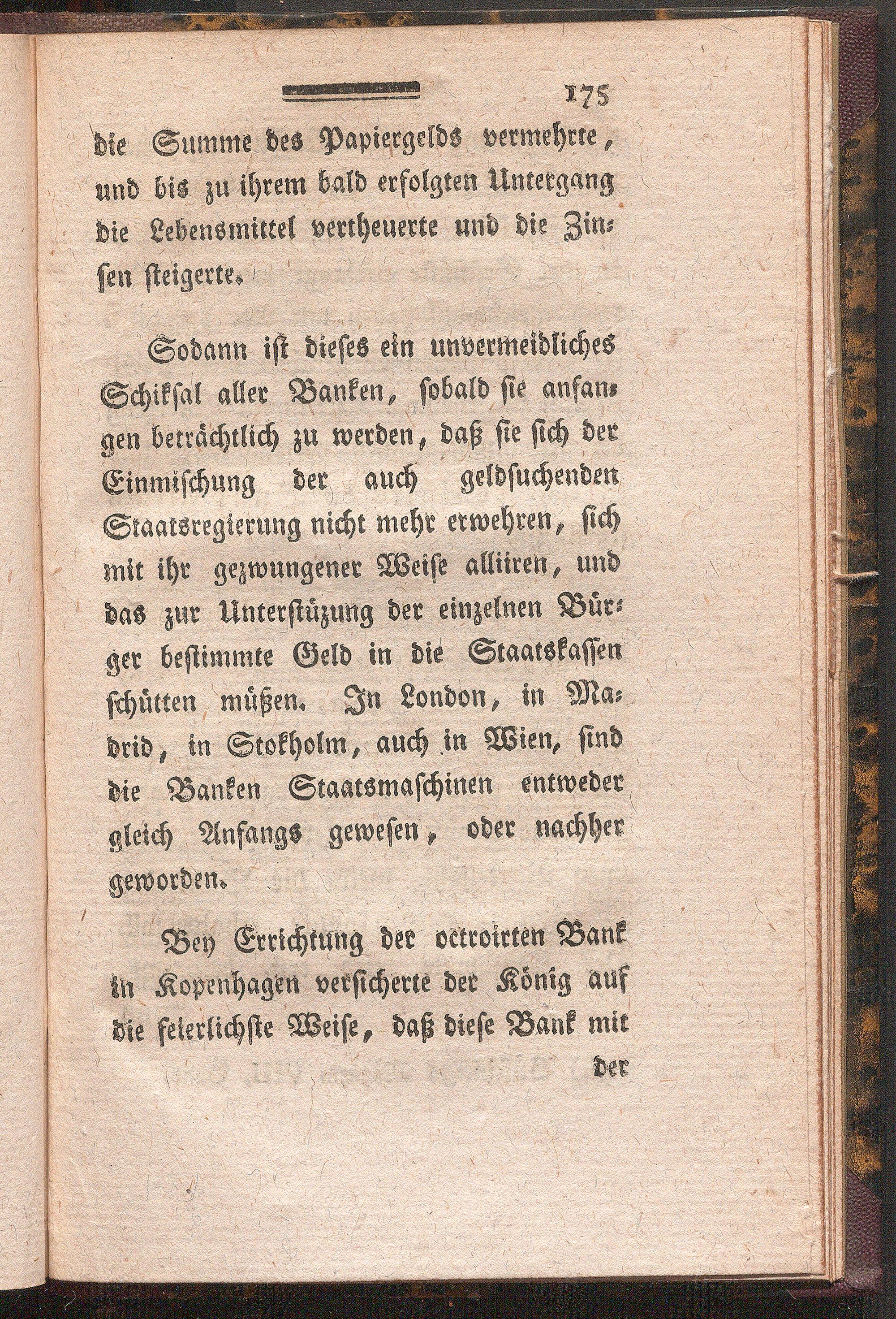 175

die Summe des Papiergelds vermehrte, und bis zu ihrem bald erfolgten Untergang die Lebensmittel vertheuerte und die Zinsen steigerte.

Sodann ist dieses ein unvermeidliches Schiksal aller Banken, sobald sie anfangen beträchtlich zu werden, daß sie sich der Einmischung der auch geldsuchenden Staatsregierung nicht mehr erwehren, sich mit ihr gezwungener Weise alliiren, und das zur Unterstüzung der einzelnen Bürger bestimmte Geld in die Staatskassen schütten müßen. In London, in Madrid, in Stokholm, auch in Wien, sind die Banken Staatsmaschinen entweder gleich Anfangs gewesen, oder nachher geworden.

Bey Errichtung der octroirten Bank in Kopenhagen versicherte der König auf die feierlichste Weise, daß diese Bank mit

der